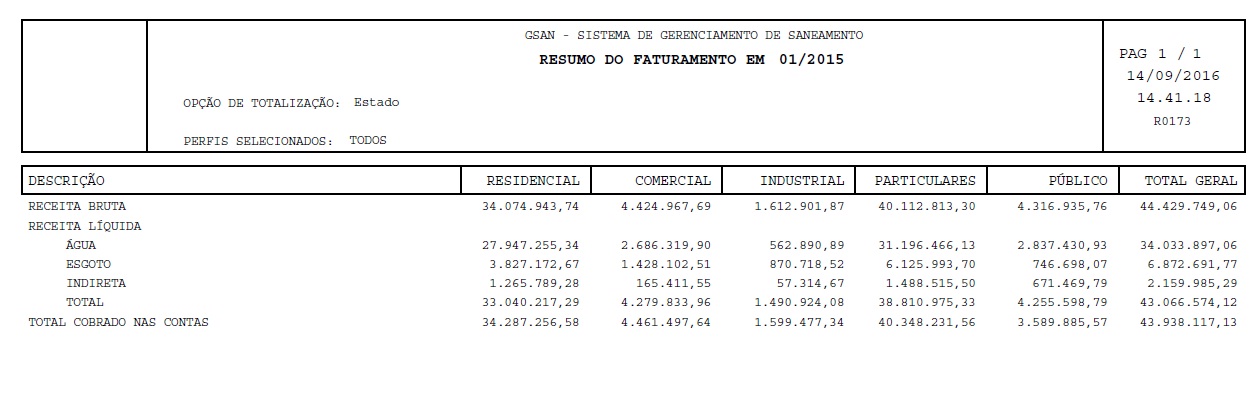 GSAN - SISTEMA DE GERENCIAMENTO DE SANEAMENTO

RESUMO DO FATURAMENTO EM 01/2015

OPÇÃO DE TOTALIZAÇÃO: Estado

PERFIS SELECIONADOS: TODOS

PAG 1 / 1
14/09/2016
14.41.18
R0173

| DESCRIÇÃO | RESIDENCIAL | COMERCIAL | INDUSTRIAL | PARTICULARES | PÚBLICO | TOTAL GERAL |
|---|---|---|---|---|---|---|
| RECEITA BRUTA | 34.074.943,74 | 4.424.967,69 | 1.612.901,87 | 40.112.813,30 | 4.316.935,76 | 44.429.749,06 |
| RECEITA LÍQUIDA | | | | | | |
| ÁGUA | 27.947.255,34 | 2.686.319,90 | 562.890,89 | 31.196.466,13 | 2.837.430,93 | 34.033.897,06 |
| ESGOTO | 3.827.172,67 | 1.428.102,51 | 870.718,52 | 6.125.993,70 | 746.698,07 | 6.872.691,77 |
| INDIRETA | 1.265.789,28 | 165.411,55 | 57.314,67 | 1.488.515,50 | 671.469,79 | 2.159.985,29 |
| TOTAL | 33.040.217,29 | 4.279.833,96 | 1.490.924,08 | 38.810.975,33 | 4.255.598,79 | 43.066.574,12 |
| TOTAL COBRADO NAS CONTAS | 34.287.256,58 | 4.461.497,64 | 1.599.477,34 | 40.348.231,56 | 3.589.885,57 | 43.938.117,13 |